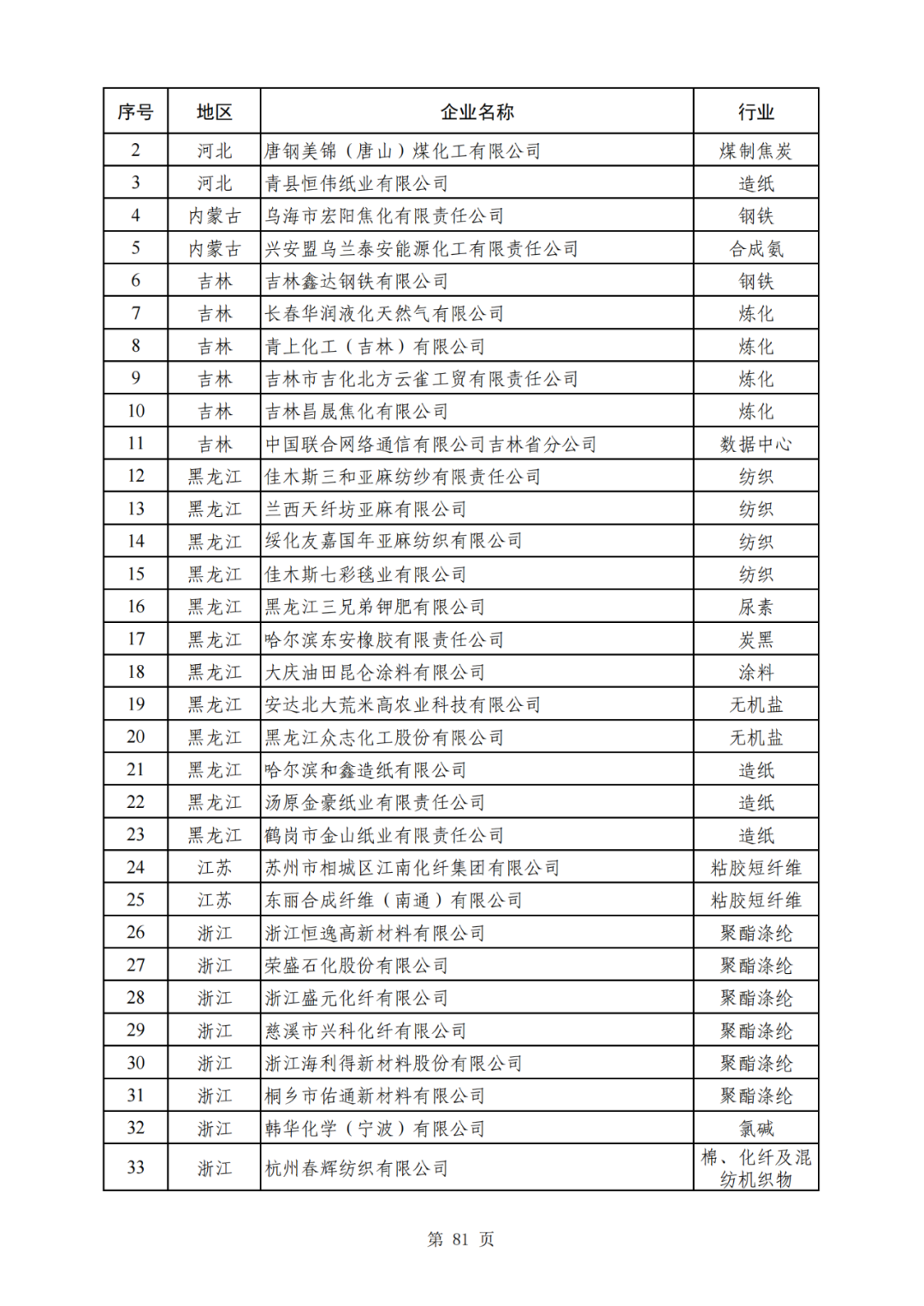 | 序号 | 地区 | 企业名称 | 行业 |
|---|---|---|---|
| 2 | 河北 | 唐钢美锦（唐山）煤化工有限公司 | 煤制焦炭 |
| 3 | 河北 | 青县恒伟纸业有限公司 | 造纸 |
| 4 | 内蒙古 | 乌海市宏阳焦化有限责任公司 | 钢铁 |
| 5 | 内蒙古 | 兴安盟乌兰泰安能源化工有限责任公司 | 合成氨 |
| 6 | 吉林 | 吉林鑫达钢铁有限公司 | 钢铁 |
| 7 | 吉林 | 长春华润液化天然气有限公司 | 炼化 |
| 8 | 吉林 | 青上化工（吉林）有限公司 | 炼化 |
| 9 | 吉林 | 吉林市吉化北方云雀工贸有限责任公司 | 炼化 |
| 10 | 吉林 | 吉林昌晟焦化有限公司 | 炼化 |
| 11 | 吉林 | 中国联合网络通信有限公司吉林省分公司 | 数据中心 |
| 12 | 黑龙江 | 佳木斯三和亚麻纺纱有限责任公司 | 纺织 |
| 13 | 黑龙江 | 兰西天纤坊亚麻有限公司 | 纺织 |
| 14 | 黑龙江 | 绥化友嘉国年亚麻纺织有限公司 | 纺织 |
| 15 | 黑龙江 | 佳木斯七彩毯业有限公司 | 纺织 |
| 16 | 黑龙江 | 黑龙江三兄弟钾肥有限公司 | 尿素 |
| 17 | 黑龙江 | 哈尔滨东安橡胶有限责任公司 | 炭黑 |
| 18 | 黑龙江 | 大庆油田昆仑涂料有限公司 | 涂料 |
| 19 | 黑龙江 | 安达北大荒米高农业科技有限公司 | 无机盐 |
| 20 | 黑龙江 | 黑龙江众志化工股份有限公司 | 无机盐 |
| 21 | 黑龙江 | 哈尔滨和鑫造纸有限公司 | 造纸 |
| 22 | 黑龙江 | 汤原金豪纸业有限责任公司 | 造纸 |
| 23 | 黑龙江 | 鹤岗市金山纸业有限责任公司 | 造纸 |
| 24 | 江苏 | 苏州市相城区江南化纤集团有限公司 | 粘胶短纤维 |
| 25 | 江苏 | 东丽合成纤维（南通）有限公司 | 粘胶短纤维 |
| 26 | 浙江 | 浙江恒逸高新材料有限公司 | 聚酯涤纶 |
| 27 | 浙江 | 荣盛石化股份有限公司 | 聚酯涤纶 |
| 28 | 浙江 | 浙江盛元化纤有限公司 | 聚酯涤纶 |
| 29 | 浙江 | 慈溪市兴科化纤有限公司 | 聚酯涤纶 |
| 30 | 浙江 | 浙江海利得新材料股份有限公司 | 聚酯涤纶 |
| 31 | 浙江 | 桐乡市佑通新材料有限公司 | 聚酯涤纶 |
| 32 | 浙江 | 韩华化学（宁波）有限公司 | 氯碱 |
| 33 | 浙江 | 杭州春辉纺织有限公司 | 棉、化纤及混纺机织物 |

第 81 页